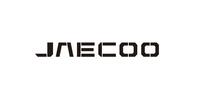 JAECOO